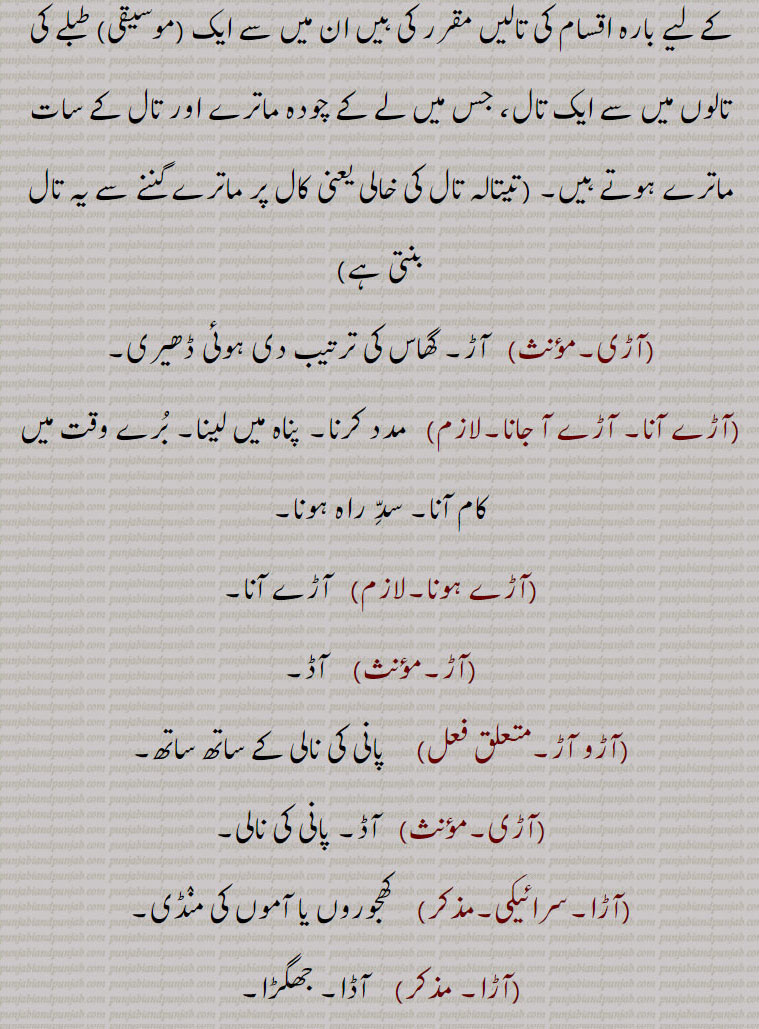 کے لیے بارہ اقسام کی تالیں مقرر کی ہیں ان میں سے ایک (موسیقی) طبلے کی تالوں میں سے ایک تال، جس میں لے کے چودہ ماترے اور تال کے سات ماترے ہوتے ہیں۔ (تیتالہ تال کی خالی یعنی کال پر ماترے گننے سے یہ تال بنتی ہے)

(آڑی۔ مؤنث) آڑ۔ گھاس کی ترتیب دی ہوئی ڈھیری۔

(آڑے آنا۔ آڑے آ جانا۔ لازم) مدد کرنا۔ پناہ میں لینا۔ بُرے وقت میں کام آنا۔ سدِّ راہ ہونا۔

(آڑے ہونا۔ لازم) آڑے آنا۔

(آڑ۔ مؤنث) آڈ۔

(آڑو آڑ۔ متعلق فعل) پانی کی نالی کے ساتھ ساتھ۔

(آڑی۔ مؤنث) آڈ۔ پانی کی نالی۔

(آڑا۔ سرائیکی۔ مذکر) کھجوروں یا آموں کی منڈی۔

(آڑا۔ مذکر) آڈا۔ جھگڑا۔